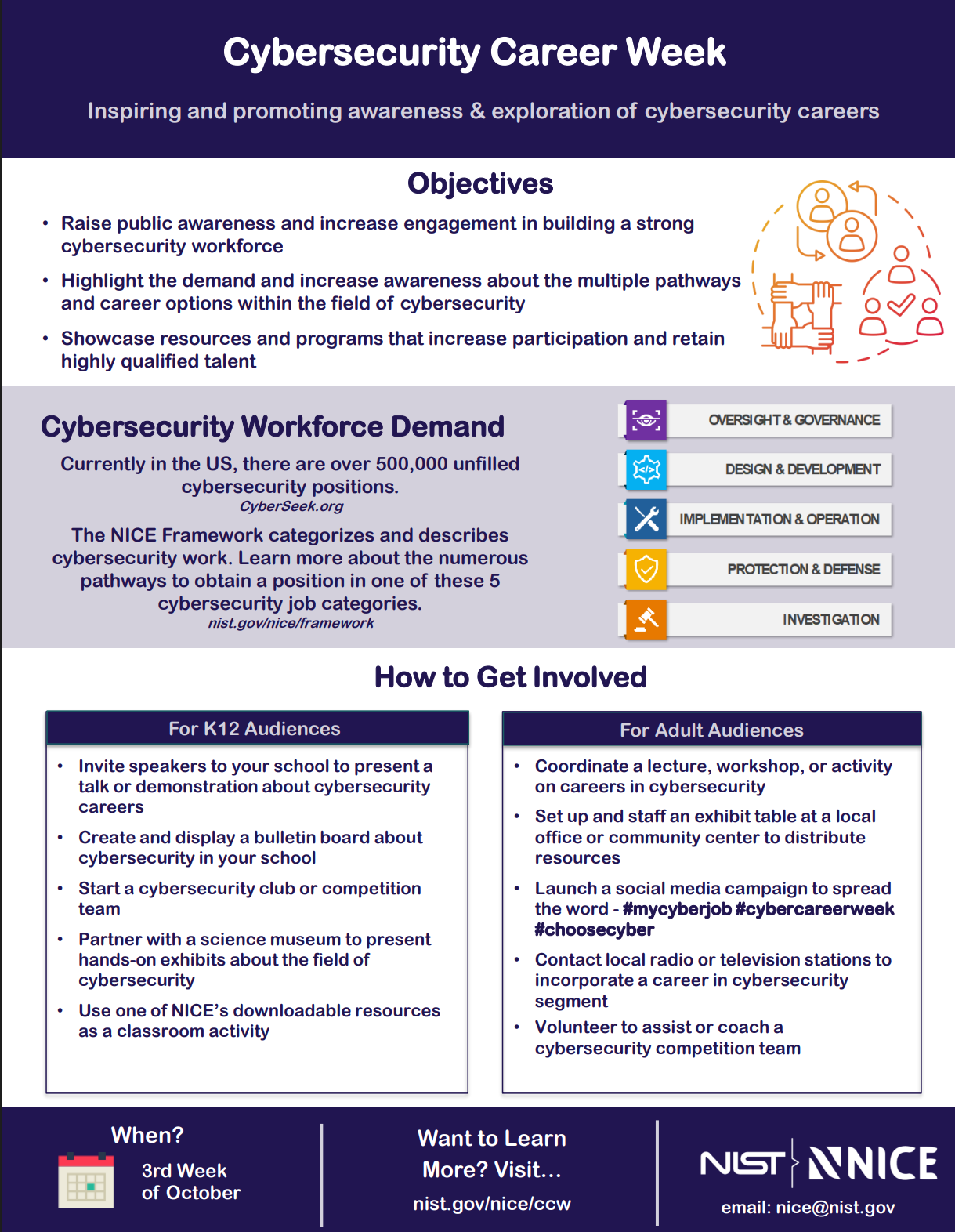 Cybersecurity Career Week

Inspiring and promoting awareness & exploration of cybersecurity careers

Objectives

• Raise public awareness and increase engagement in building a strong cybersecurity workforce

• Highlight the demand and increase awareness about the multiple pathways and career options within the field of cybersecurity

• Showcase resources and programs that increase participation and retain highly qualified talent

Cybersecurity Workforce Demand

Currently in the US, there are over 500,000 unfilled cybersecurity positions.
CyberSeek.org

The NICE Framework categorizes and describes cybersecurity work. Learn more about the numerous pathways to obtain a position in one of these 5 cybersecurity job categories.
nist.gov/nice/framework

OVERSIGHT & GOVERNANCE
DESIGN & DEVELOPMENT
IMPLEMENTATION & OPERATION
PROTECTION & DEFENSE
INVESTIGATION

How to Get Involved

For K12 Audiences

• Invite speakers to your school to present a talk or demonstration about cybersecurity careers
• Create and display a bulletin board about cybersecurity in your school
• Start a cybersecurity club or competition team
• Partner with a science museum to present hands-on exhibits about the field of cybersecurity
• Use one of NICE's downloadable resources as a classroom activity

For Adult Audiences

• Coordinate a lecture, workshop, or activity on careers in cybersecurity
• Set up and staff an exhibit table at a local office or community center to distribute resources
• Launch a social media campaign to spread the word - #mycyberjob #cybercareerweek #choosecyber
• Contact local radio or television stations to incorporate a career in cybersecurity segment
• Volunteer to assist or coach a cybersecurity competition team

When?
3rd Week of October

Want to Learn More? Visit...
nist.gov/nice/ccw

NIST NICE
email: nice@nist.gov